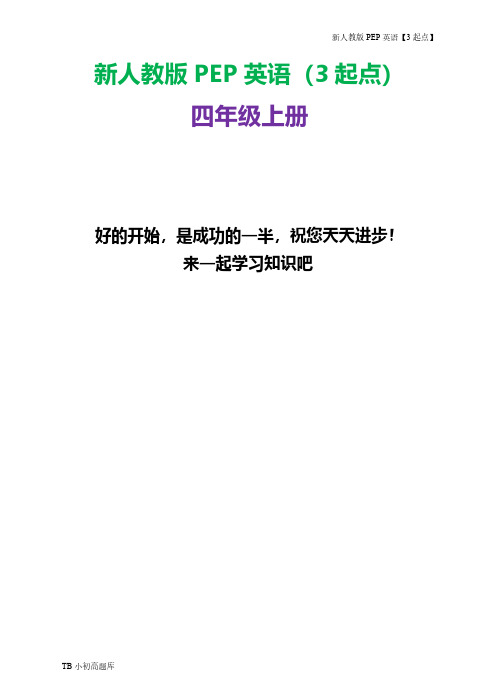 新人教版 PEP 英语【3 起点】

新人教版 PEP 英语（3 起点）

四年级上册

好的开始，是成功的一半，祝您天天进步！
来一起学习知识吧

TB 小初高题库